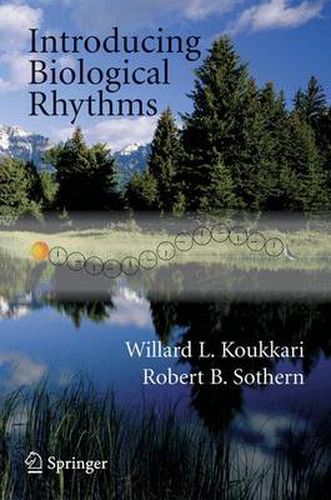 Introducing Biological Rhythms

Willard L. Koukkari
Robert B. Sothern

Springer